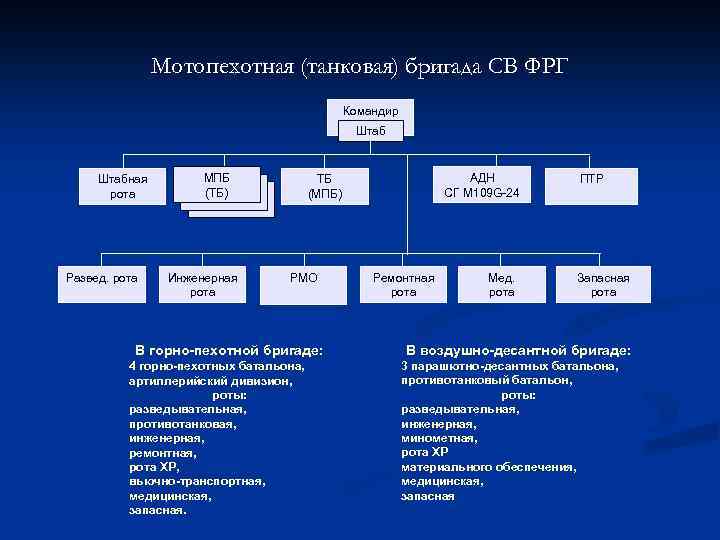 Мотопехотная (танковая) бригада СВ ФРГ

Командир
Штаб

Штабная рота

МПБ (ТБ)

ТБ (МПБ)

АДН СГ М109G-24

ПТР

Развед. рота

Инженерная рота

РМО

Ремонтная рота

Мед. рота

Запасная рота

В горно-пехотной бригаде:
4 горно-пехотных батальона,
артиллерийский дивизион,
роты:
разведывательная,
противотанковая,
инженерная,
ремонтная,
рота ХР,
вьючно-транспортная,
медицинская,
запасная.

В воздушно-десантной бригаде:
3 парашютно-десантных батальона,
противотанковый батальон,
роты:
разведывательная,
инженерная,
минометная,
рота ХР
материального обеспечения,
медицинская,
запасная